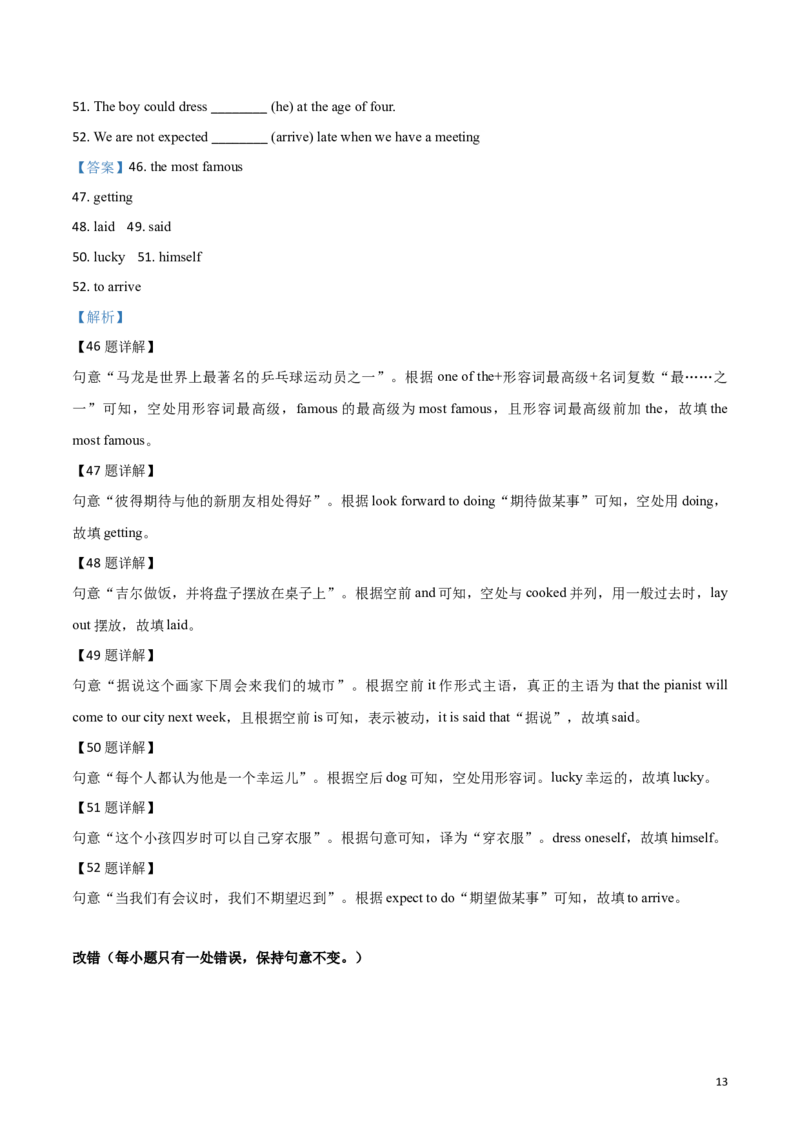 51. The boy could dress ________ (he) at the age of four.

52. We are not expected ________ (arrive) late when we have a meeting

【答案】46. the most famous

47. getting

48. laid 49. said

50. lucky 51. himself

52. to arrive

【解析】

【46题详解】

句意“马龙是世界上最著名的乒乓球运动员之一”。根据 one of the+形容词最高级+名词复数“最……之一”可知，空处用形容词最高级，famous 的最高级为 most famous，且形容词最高级前加 the，故填 the most famous。

【47题详解】

句意“彼得期待与他的新朋友相处得好”。根据 look forward to doing“期待做某事”可知，空处用 doing，故填 getting。

【48题详解】

句意“吉尔做饭，并将盘子摆放在桌子上”。根据空前 and 可知，空处与 cooked 并列，用一般过去时，lay out 摆放，故填 laid。

【49题详解】

句意“据说这个画家下周会来我们的城市”。根据空前 it 作形式主语，真正的主语为 that the pianist will come to our city next week，且根据空前 is 可知，表示被动，it is said that“据说”，故填 said。

【50题详解】

句意“每个人都认为他是一个幸运儿”。根据空后 dog 可知，空处用形容词。lucky 幸运的，故填 lucky。

【51题详解】

句意“这个小孩四岁时可以自己穿衣服”。根据句意可知，译为“穿衣服”。dress oneself，故填 himself。

【52题详解】

句意“当我们有会议时，我们不期望迟到”。根据 expect to do“期望做某事”可知，故填 to arrive。

改错（每小题只有一处错误，保持句意不变。）

13